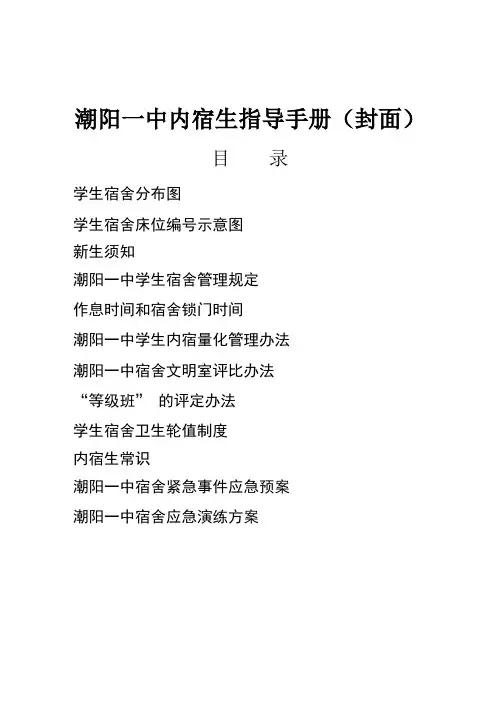 潮阳一中内宿生指导手册（封面）

目　录

学生宿舍分布图

学生宿舍床位编号示意图

新生须知

潮阳一中学生宿舍管理规定

作息时间和宿舍锁门时间

潮阳一中学生内宿量化管理办法

潮阳一中宿舍文明室评比办法

“等级班” 的评定办法

学生宿舍卫生轮值制度

内宿生常识

潮阳一中宿舍紧急事件应急预案

潮阳一中宿舍应急演练方案